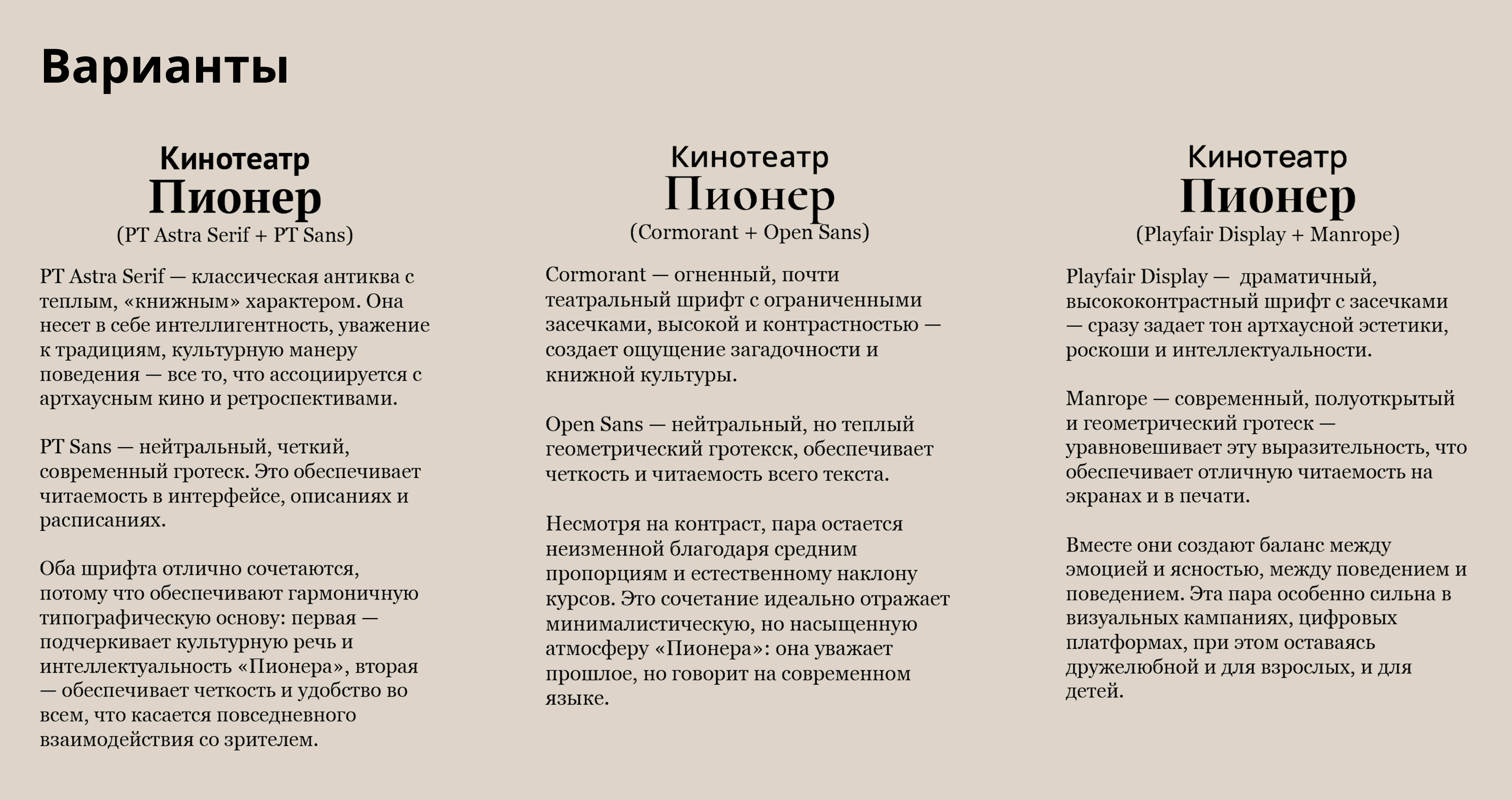 Варианты

Кинотеатр
Пионер
(PT Astra Serif + PT Sans)

PT Astra Serif — классическая антиква с теплым, «книжным» характером. Она несет в себе интеллигентность, уважение к традициям, культурную манеру поведения — все то, что ассоциируется с артхаусным кино и ретроспективами.

PT Sans — нейтральный, четкий, современный гротеск. Это обеспечивает читаемость в интерфейсе, описаниях и расписаниях.

Оба шрифта отлично сочетаются, потому что обеспечивают гармоничную типографическую основу: первая — подчеркивает культурную речь и интеллектуальность «Пионера», вторая — обеспечивает четкость и удобство во всем, что касается повседневного взаимодействия со зрителем.

Кинотеатр
Пионер
(Cormorant + Open Sans)

Cormorant — огненный, почти театральный шрифт с ограниченными засечками, высокой и контрастностью — создает ощущение загадочности и книжной культуры.

Open Sans — нейтральный, но теплый геометрический гротекск, обеспечивает четкость и читаемость всего текста.

Несмотря на контраст, пара остается неизменной благодаря средним пропорциям и естественному наклону курсов. Это сочетание идеально отражает минималистическую, но насыщенную атмосферу «Пионера»: она уважает прошлое, но говорит на современном языке.

Кинотеатр
Пионер
(Playfair Display + Manrope)

Playfair Display — драматичный, высококонтрастный шрифт с засечками — сразу задает тон артхаусной эстетики, роскоши и интеллектуальности.

Manrope — современный, полуоткрытый и геометрический гротеск — уравновешивает эту выразительность, что обеспечивает отличную читаемость на экранах и в печати.

Вместе они создают баланс между эмоцией и ясностью, между поведением и поведением. Эта пара особенно сильна в визуальных кампаниях, цифровых платформах, при этом оставаясь дружелюбной и для взрослых, и для детей.